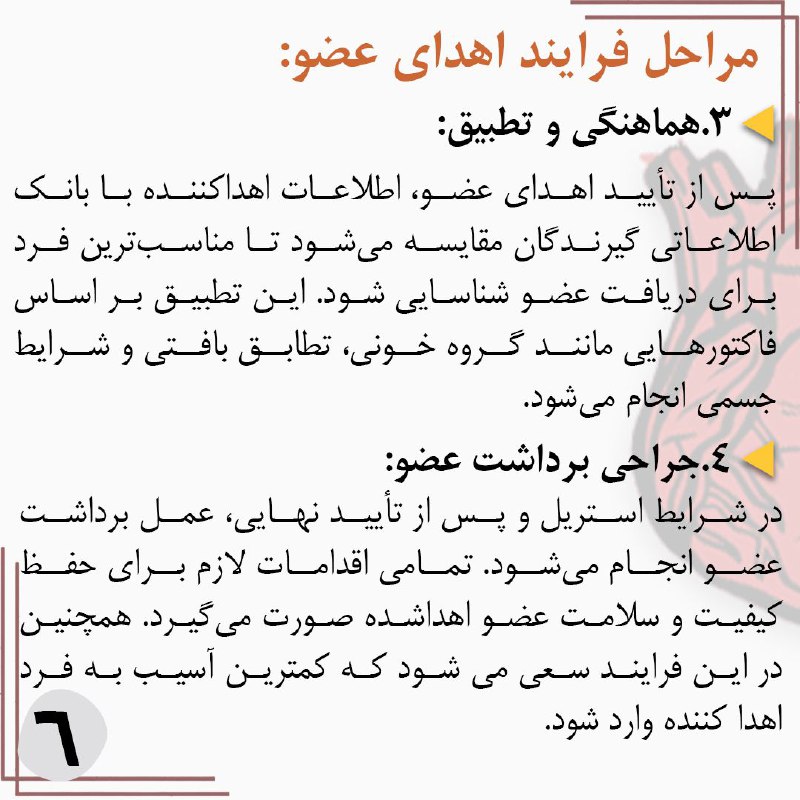 مراحل فرایند اهدای عضو:

۳.هماهنگی و تطبیق:

پس از تأیید اهدای عضو، اطلاعات اهداکننده با بانک اطلاعاتی گیرندگان مقایسه می‌شود تا مناسب‌ترین فرد برای دریافت عضو شناسایی شود. این تطبیق بر اساس فاکتورهایی مانند گروه خونی، تطابق بافتی و شرایط جسمی انجام می‌شود.

٤.جراحی برداشت عضو:

در شرایط استریل و پس از تأیید نهایی، عمل برداشت عضو انجام می‌شود. تمامی اقدامات لازم برای حفظ کیفیت و سلامت عضو اهداشده صورت می‌گیرد. همچنین در این فرایند سعی می شود که کمترین آسیب به فرد اهدا کننده وارد شود.

٦